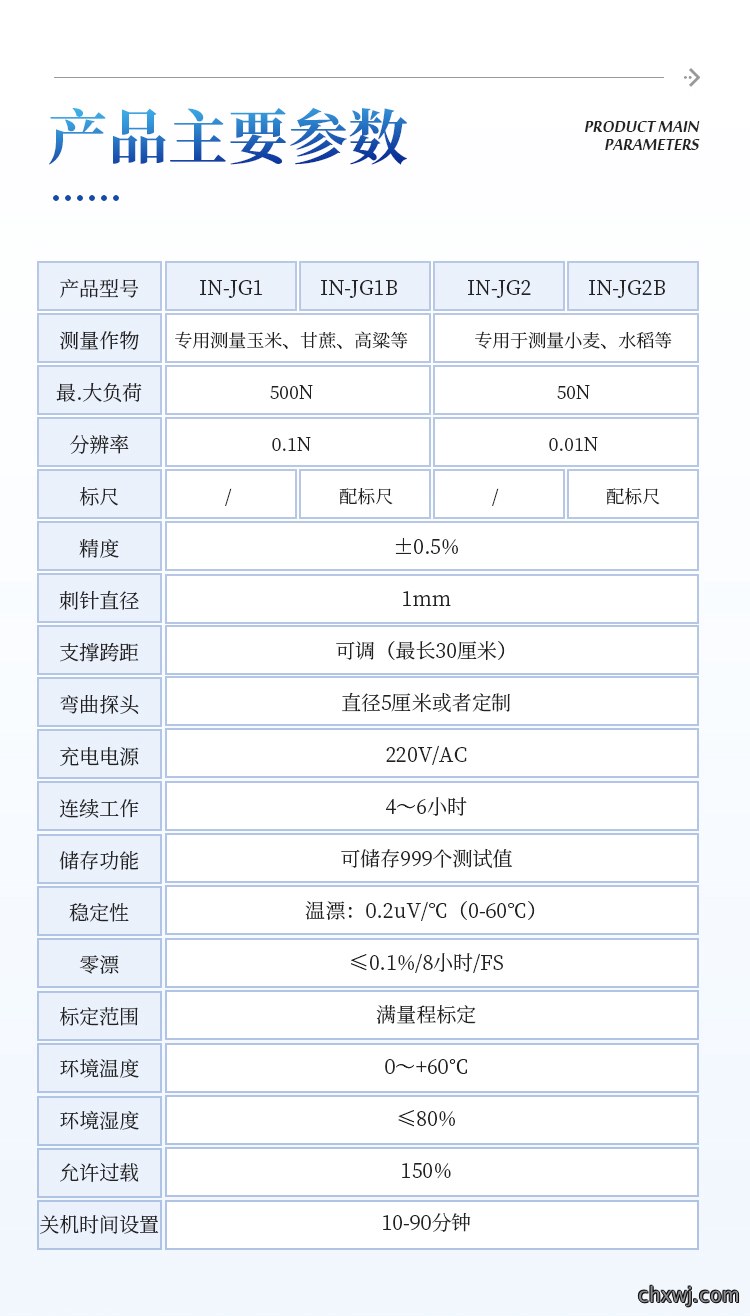 产品主要参数

PRODUCT MAIN PARAMETERS

| 产品型号 | IN-JG1 | IN-JG1B | IN-JG2 | IN-JG2B |
|---|---|---|---|---|
| 测量作物 | 专用测量玉米、甘蔗、高粱等 | | 专用于测量小麦、水稻等 | |
| 最.大负荷 | 500N | | 50N | |
| 分辨率 | 0.1N | | 0.01N | |
| 标尺 | / | 配标尺 | / | 配标尺 |
| 精度 | ±0.5% | | | |
| 刺针直径 | 1mm | | | |
| 支撑跨距 | 可调（最长30厘米） | | | |
| 弯曲探头 | 直径5厘米或者定制 | | | |
| 充电电源 | 220V/AC | | | |
| 连续工作 | 4～6小时 | | | |
| 储存功能 | 可储存999个测试值 | | | |
| 稳定性 | 温漂：0.2uV/℃（0-60℃） | | | |
| 零漂 | ≤0.1%/8小时/FS | | | |
| 标定范围 | 满量程标定 | | | |
| 环境温度 | 0～+60℃ | | | |
| 环境湿度 | ≤80% | | | |
| 允许过载 | 150% | | | |
| 关机时间设置 | 10-90分钟 | | | |

chxwj.com